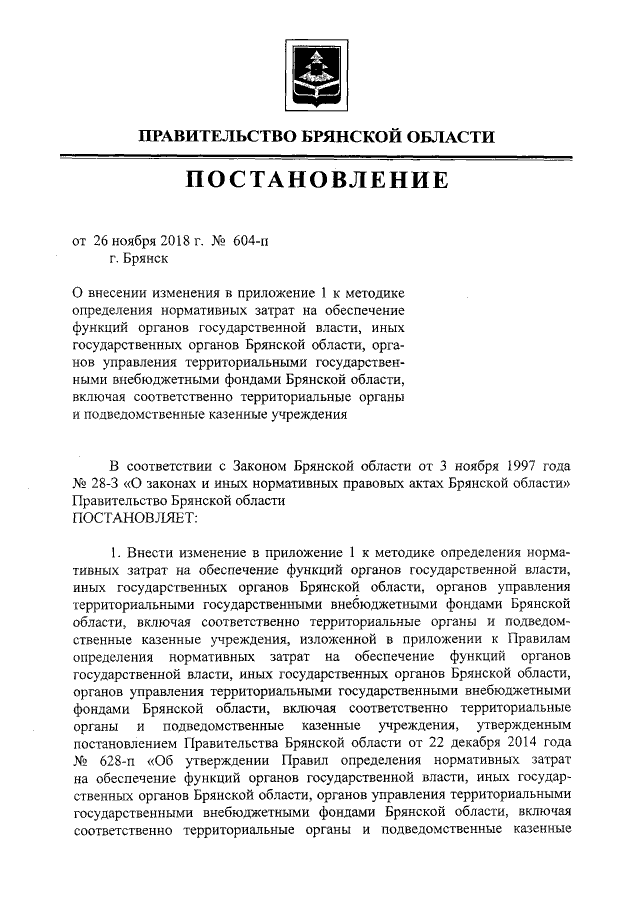 ПРАВИТЕЛЬСТВО БРЯНСКОЙ ОБЛАСТИ

ПОСТАНОВЛЕНИЕ

от 26 ноября 2018 г. № 604-п
г. Брянск

О внесении изменения в приложение 1 к методике определения нормативных затрат на обеспечение функций органов государственной власти, иных государственных органов Брянской области, органов управления территориальными государственными внебюджетными фондами Брянской области, включая соответственно территориальные органы и подведомственные казенные учреждения

В соответствии с Законом Брянской области от 3 ноября 1997 года № 28-З «О законах и иных нормативных правовых актах Брянской области» Правительство Брянской области
ПОСТАНОВЛЯЕТ:

1. Внести изменение в приложение 1 к методике определения нормативных затрат на обеспечение функций органов государственной власти, иных государственных органов Брянской области, органов управления территориальными государственными внебюджетными фондами Брянской области, включая соответственно территориальные органы и подведомственные казенные учреждения, изложенной в приложении к Правилам определения нормативных затрат на обеспечение функций органов государственной власти, иных государственных органов Брянской области, органов управления территориальными государственными внебюджетными фондами Брянской области, включая соответственно территориальные органы и подведомственные казенные учреждения, утвержденным постановлением Правительства Брянской области от 22 декабря 2014 года № 628-п «Об утверждении Правил определения нормативных затрат на обеспечение функций органов государственной власти, иных государственных органов Брянской области, органов управления территориальными государственными внебюджетными фондами Брянской области, включая соответственно территориальные органы и подведомственные казенные